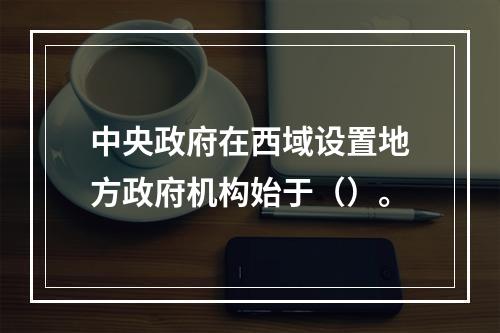 中央政府在西域设置地方政府机构始于（）。